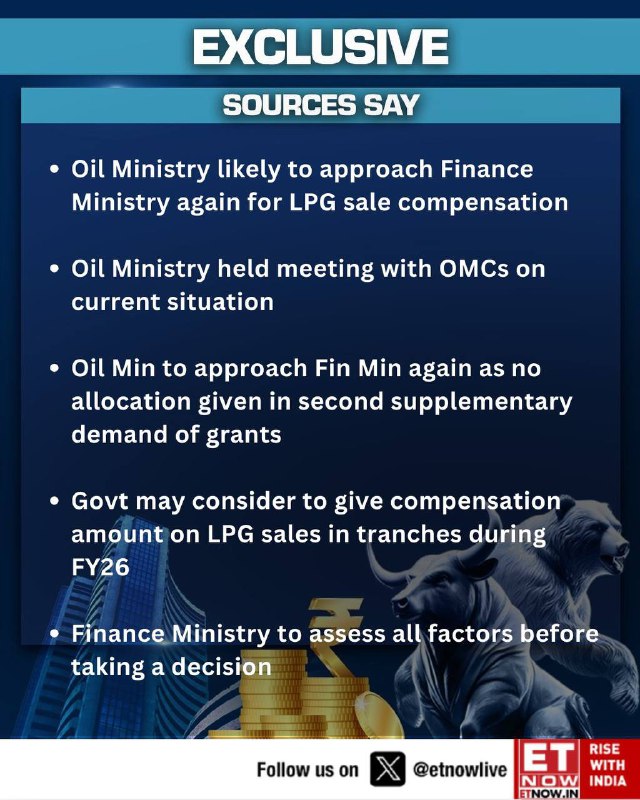 EXCLUSIVE

SOURCES SAY

• Oil Ministry likely to approach Finance Ministry again for LPG sale compensation

• Oil Ministry held meeting with OMCs on current situation

• Oil Min to approach Fin Min again as no allocation given in second supplementary demand of grants

• Govt may consider to give compensation amount on LPG sales in tranches during FY26

• Finance Ministry to assess all factors before taking a decision

Follow us on @etnowlive

ET NOW
ETNOW.IN

RISE WITH INDIA